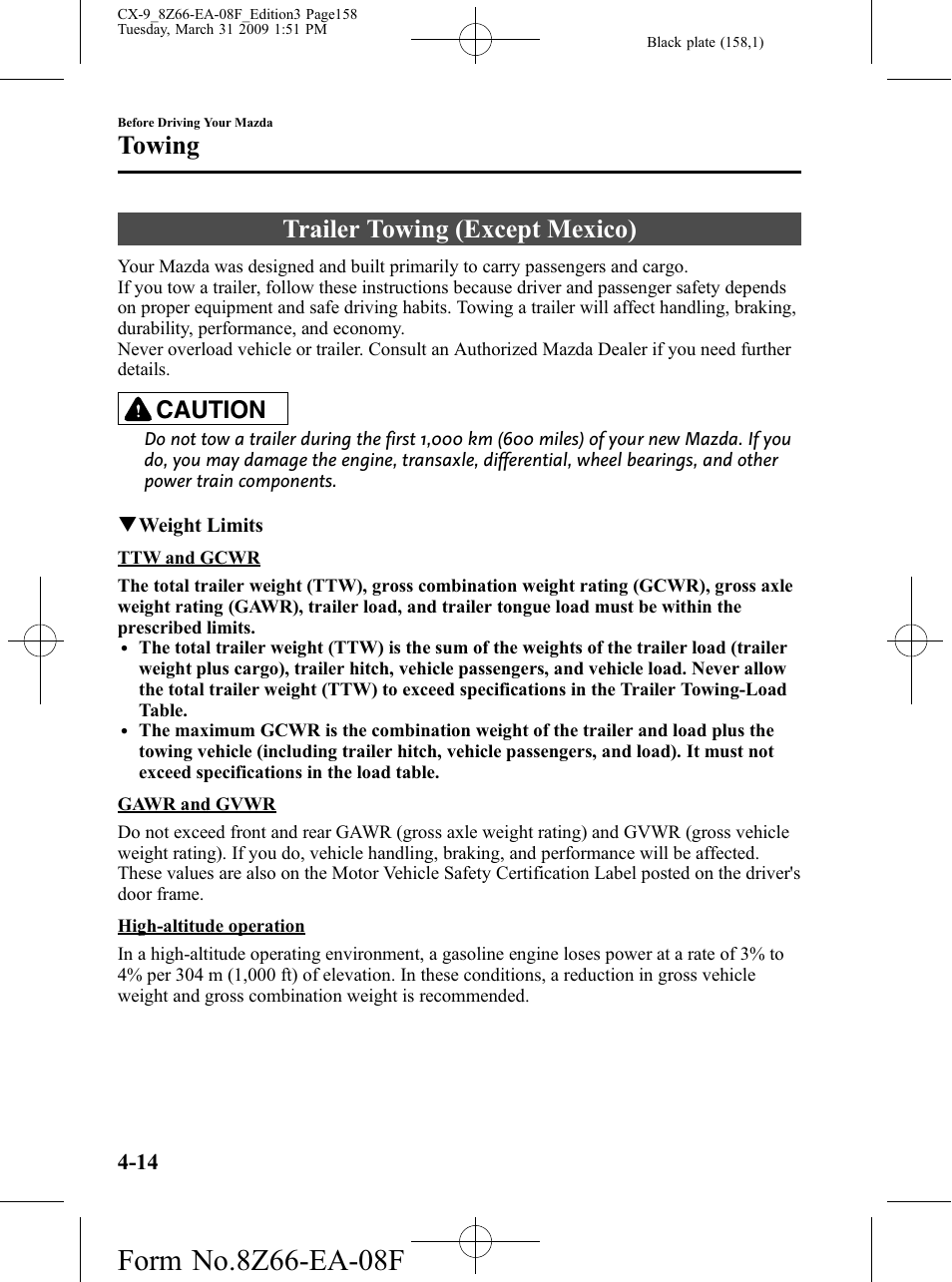 CX-9_8Z66-EA-08F_Edition3 Page158
Tuesday, March 31 2009 1:51 PM

Black plate (158,1)

Before Driving Your Mazda

Towing

Trailer Towing (Except Mexico)

Your Mazda was designed and built primarily to carry passengers and cargo.
If you tow a trailer, follow these instructions because driver and passenger safety depends on proper equipment and safe driving habits. Towing a trailer will affect handling, braking, durability, performance, and economy.
Never overload vehicle or trailer. Consult an Authorized Mazda Dealer if you need further details.

CAUTION

Do not tow a trailer during the first 1,000 km (600 miles) of your new Mazda. If you do, you may damage the engine, transaxle, differential, wheel bearings, and other power train components.

▼Weight Limits

TTW and GCWR

The total trailer weight (TTW), gross combination weight rating (GCWR), gross axle weight rating (GAWR), trailer load, and trailer tongue load must be within the prescribed limits.
• The total trailer weight (TTW) is the sum of the weights of the trailer load (trailer weight plus cargo), trailer hitch, vehicle passengers, and vehicle load. Never allow the total trailer weight (TTW) to exceed specifications in the Trailer Towing-Load Table.
• The maximum GCWR is the combination weight of the trailer and load plus the towing vehicle (including trailer hitch, vehicle passengers, and load). It must not exceed specifications in the load table.

GAWR and GVWR

Do not exceed front and rear GAWR (gross axle weight rating) and GVWR (gross vehicle weight rating). If you do, vehicle handling, braking, and performance will be affected. These values are also on the Motor Vehicle Safety Certification Label posted on the driver's door frame.

High-altitude operation

In a high-altitude operating environment, a gasoline engine loses power at a rate of 3% to 4% per 304 m (1,000 ft) of elevation. In these conditions, a reduction in gross vehicle weight and gross combination weight is recommended.

4-14

Form No.8Z66-EA-08F